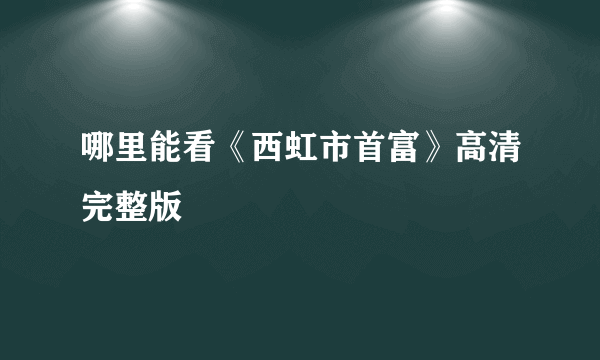 哪里能看《西虹市首富》高清完整版